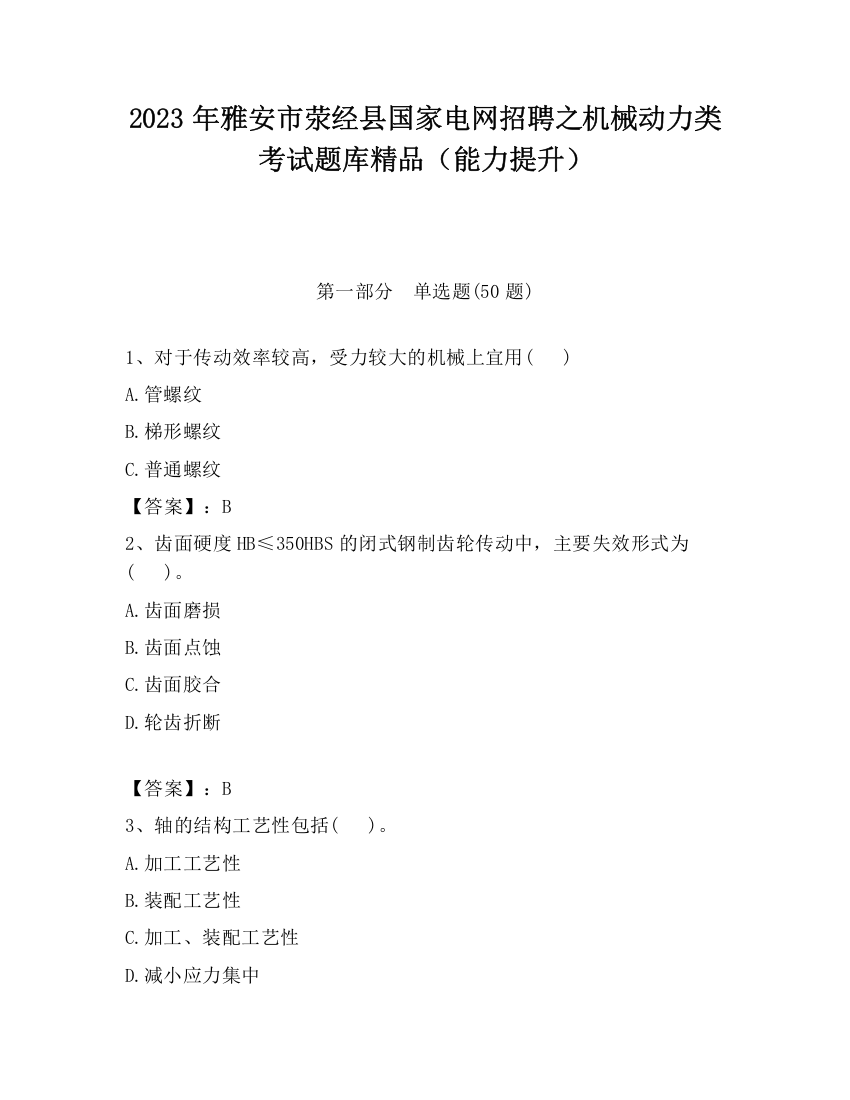 2023 年雅安市荥经县国家电网招聘之机械动力类考试题库精品（能力提升）

第一部分　单选题(50 题)

1、对于传动效率较高，受力较大的机械上宜用(　　)

A.管螺纹

B.梯形螺纹

C.普通螺纹

【答案】：B

2、齿面硬度 HB≤350HBS 的闭式钢制齿轮传动中，主要失效形式为(　　)。

A.齿面磨损

B.齿面点蚀

C.齿面胶合

D.轮齿折断

【答案】：B

3、轴的结构工艺性包括(　　)。

A.加工工艺性

B.装配工艺性

C.加工、装配工艺性

D.减小应力集中